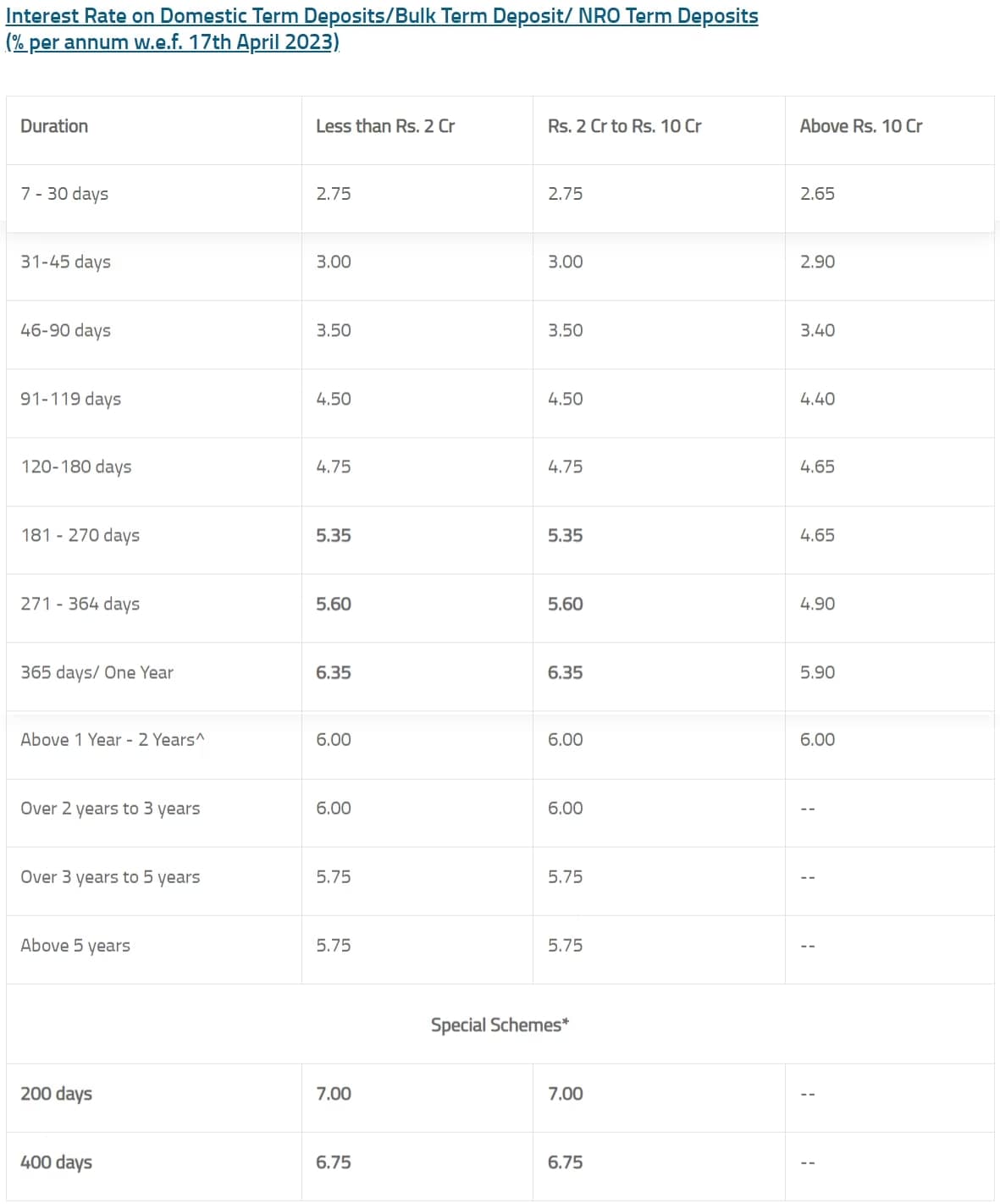 Interest Rate on Domestic Term Deposits/Bulk Term Deposit/ NRO Term Deposits (% per annum w.e.f. 17th April 2023)

| Duration | Less than Rs. 2 Cr | Rs. 2 Cr to Rs. 10 Cr | Above Rs. 10 Cr |
|---|---|---|---|
| 7 - 30 days | 2.75 | 2.75 | 2.65 |
| 31-45 days | 3.00 | 3.00 | 2.90 |
| 46-90 days | 3.50 | 3.50 | 3.40 |
| 91-119 days | 4.50 | 4.50 | 4.40 |
| 120-180 days | 4.75 | 4.75 | 4.65 |
| 181 - 270 days | 5.35 | 5.35 | 4.65 |
| 271 - 364 days | 5.60 | 5.60 | 4.90 |
| 365 days/ One Year | 6.35 | 6.35 | 5.90 |
| Above 1 Year - 2 Years^ | 6.00 | 6.00 | 6.00 |
| Over 2 years to 3 years | 6.00 | 6.00 | -- |
| Over 3 years to 5 years | 5.75 | 5.75 | -- |
| Above 5 years | 5.75 | 5.75 | -- |
| Special Schemes* | | | |
| 200 days | 7.00 | 7.00 | -- |
| 400 days | 6.75 | 6.75 | -- |